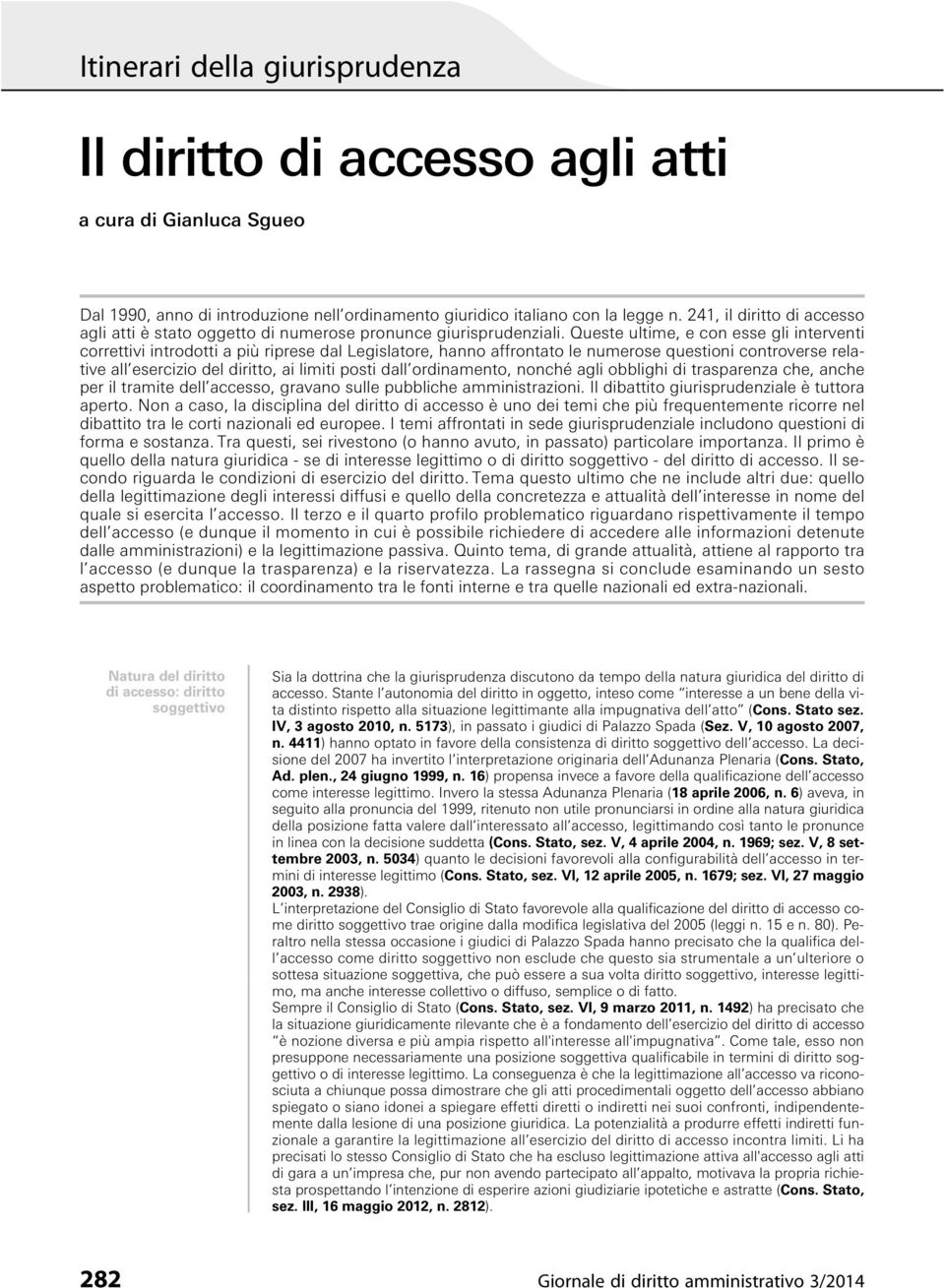 Itinerari della giurisprudenza

Il diritto di accesso agli atti

a cura di Gianluca Sgueo

Dal 1990, anno di introduzione nell'ordinamento giuridico italiano con la legge n. 241, il diritto di accesso agli atti è stato oggetto di numerose pronunce giurisprudenziali. Queste ultime, e con esse gli interventi correttivi introdotti a più riprese dal Legislatore, hanno affrontato le numerose questioni controverse relative all'esercizio del diritto, ai limiti posti dall'ordinamento, nonché agli obblighi di trasparenza che, anche per il tramite dell'accesso, gravano sulle pubbliche amministrazioni. Il dibattito giurisprudenziale è tuttora aperto. Non a caso, la disciplina del diritto di accesso è uno dei temi che più frequentemente ricorre nel dibattito tra le corti nazionali ed europee. I temi affrontati in sede giurisprudenziale includono questioni di forma e sostanza. Tra questi, sei rivestono (o hanno avuto, in passato) particolare importanza. Il primo è quello della natura giuridica - se di interesse legittimo o di diritto soggettivo - del diritto di accesso. Il secondo riguarda le condizioni di esercizio del diritto. Tema questo ultimo che ne include altri due: quello della legittimazione degli interessi diffusi e quello della concretezza e attualità dell'interesse in nome del quale si esercita l'accesso. Il terzo e il quarto profilo problematico riguardano rispettivamente il tempo dell'accesso (e dunque il momento in cui è possibile richiedere di accedere alle informazioni detenute dalle amministrazioni) e la legittimazione passiva. Quinto tema, di grande attualità, attiene al rapporto tra l'accesso (e dunque la trasparenza) e la riservatezza. La rassegna si conclude esaminando un sesto aspetto problematico: il coordinamento tra le fonti interne e tra quelle nazionali ed extra-nazionali.

Natura del diritto di accesso: diritto soggettivo

Sia la dottrina che la giurisprudenza discutono da tempo della natura giuridica del diritto di accesso. Stante l'autonomia del diritto in oggetto, inteso come "interesse a un bene della vita distinto rispetto alla situazione legittimante alla impugnativa dell'atto" (Cons. Stato sez. IV, 3 agosto 2010, n. 5173), in passato i giudici di Palazzo Spada (Sez. V, 10 agosto 2007, n. 4411) hanno optato in favore della consistenza di diritto soggettivo dell'accesso. La decisione del 2007 ha invertito l'interpretazione originaria dell'Adunanza Plenaria (Cons. Stato, Ad. plen., 24 giugno 1999, n. 16) propensa invece a favore della qualificazione dell'accesso come interesse legittimo. Invero la stessa Adunanza Plenaria (18 aprile 2006, n. 6) aveva, in seguito alla pronuncia del 1999, ritenuto non utile pronunciarsi in ordine alla natura giuridica della posizione fatta valere dall'interessato all'accesso, legittimando così tanto le pronunce in linea con la decisione suddetta (Cons. Stato, sez. V, 4 aprile 2004, n. 1969; sez. V, 8 settembre 2003, n. 5034) quanto le decisioni favorevoli alla configurabilità dell'accesso in termini di interesse legittimo (Cons. Stato, sez. VI, 12 aprile 2005, n. 1679; sez. VI, 27 maggio 2003, n. 2938).
L'interpretazione del Consiglio di Stato favorevole alla qualificazione del diritto di accesso come diritto soggettivo trae origine dalla modifica legislativa del 2005 (leggi n. 15 e n. 80). Peraltro nella stessa occasione i giudici di Palazzo Spada hanno precisato che la qualifica dell'accesso come diritto soggettivo non esclude che questo sia strumentale a un'ulteriore o sottesa situazione soggettiva, che può essere a sua volta diritto soggettivo, interesse legittimo, ma anche interesse collettivo o diffuso, semplice o di fatto.
Sempre il Consiglio di Stato (Cons. Stato, sez. VI, 9 marzo 2011, n. 1492) ha precisato che la situazione giuridicamente rilevante che è a fondamento dell'esercizio del diritto di accesso "è nozione diversa e più ampia rispetto all'interesse all'impugnativa". Come tale, esso non presuppone necessariamente una posizione soggettiva qualificabile in termini di diritto soggettivo o di interesse legittimo. La conseguenza è che la legittimazione all'accesso va riconosciuta a chiunque possa dimostrare che gli atti procedimentali oggetto dell'accesso abbiano spiegato o siano idonei a spiegare effetti diretti o indiretti nei suoi confronti, indipendentemente dalla lesione di una posizione giuridica. La potenzialità a produrre effetti indiretti funzionale a garantire la legittimazione all'esercizio del diritto di accesso incontra limiti. Li ha precisati lo stesso Consiglio di Stato che ha escluso legittimazione attiva all'accesso agli atti di gara a un'impresa che, pur non avendo partecipato all'appalto, motivava la propria richiesta prospettando l'intenzione di esperire azioni giudiziarie ipotetiche e astratte (Cons. Stato, sez. III, 16 maggio 2012, n. 2812).

282

Giornale di diritto amministrativo 3/2014